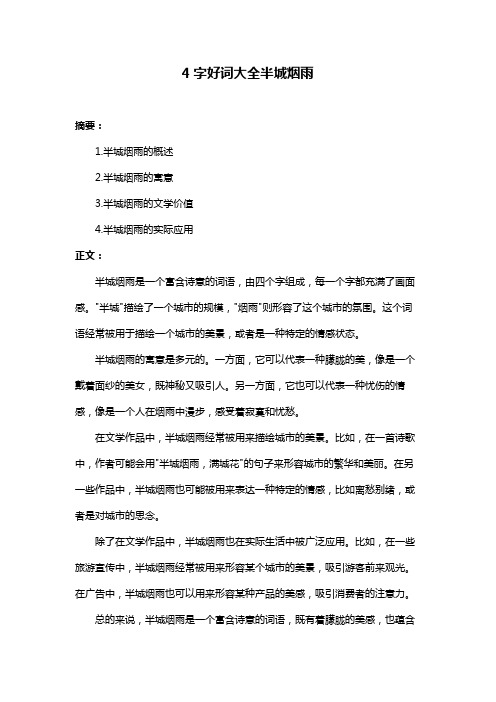 4 字好词大全半城烟雨

摘要：

1.半城烟雨的概述

2.半城烟雨的寓意

3.半城烟雨的文学价值

4.半城烟雨的实际应用

正文：

半城烟雨是一个富含诗意的词语，由四个字组成，每一个字都充满了画面感。"半城"描绘了一个城市的规模，"烟雨"则形容了这个城市的氛围。这个词语经常被用于描绘一个城市的美景，或者是一种特定的情感状态。

半城烟雨的寓意是多元的。一方面，它可以代表一种朦胧的美，像是一个戴着面纱的美女，既神秘又吸引人。另一方面，它也可以代表一种忧伤的情感，像是一个人在烟雨中漫步，感受着寂寞和忧愁。

在文学作品中，半城烟雨经常被用来描绘城市的美景。比如，在一首诗歌中，作者可能会用"半城烟雨，满城花"的句子来形容城市的繁华和美丽。在另一些作品中，半城烟雨也可能被用来表达一种特定的情感，比如离愁别绪，或者是对城市的思念。

除了在文学作品中，半城烟雨也在实际生活中被广泛应用。比如，在一些旅游宣传中，半城烟雨经常被用来形容某个城市的美景，吸引游客前来观光。在广告中，半城烟雨也可以用来形容某种产品的美感，吸引消费者的注意力。

总的来说，半城烟雨是一个富含诗意的词语，既有着朦胧的美感，也蕴含